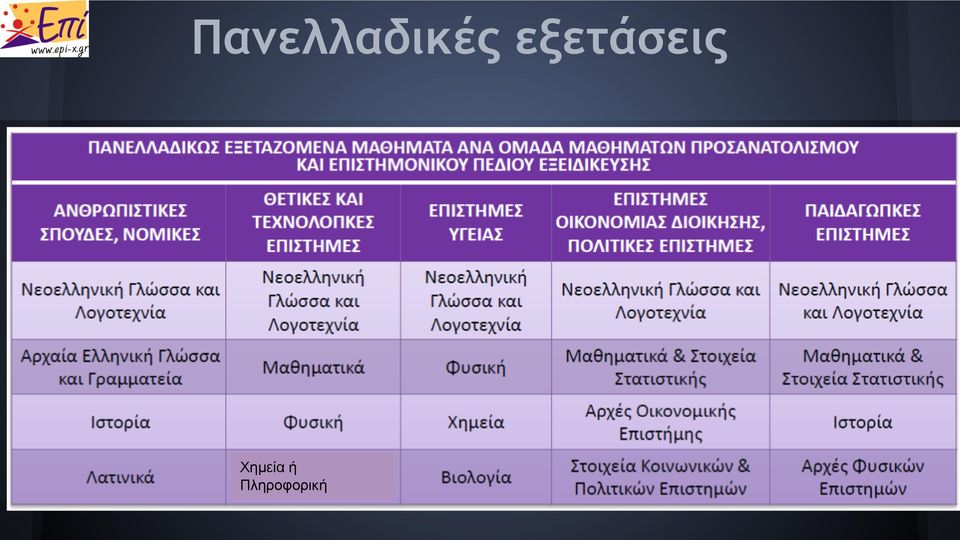 Επί
www.epi-x.gr

Πανελλαδικές εξετάσεις

ΠΑΝΕΛΛΑΔΙΚΩΣ ΕΞΕΤΑΖΟΜΕΝΑ ΜΑΘΗΜΑΤΑ ΑΝΑ ΟΜΑΔΑ ΜΑΘΗΜΑΤΩΝ ΠΡΟΣΑΝΑΤΟΛΙΣΜΟΥ ΚΑΙ ΕΠΙΣΤΗΜΟΝΙΚΟΥ ΠΕΔΙΟΥ ΕΞΕΙΔΙΚΕΥΣΗΣ

| ΑΝΘΡΩΠΙΣΤΙΚΕΣ ΣΠΟΥΔΕΣ, ΝΟΜΙΚΕΣ | ΘΕΤΙΚΕΣ ΚΑΙ ΤΕΧΝΟΛΟΓΙΚΕΣ ΕΠΙΣΤΗΜΕΣ | ΕΠΙΣΤΗΜΕΣ ΥΓΕΙΑΣ | ΕΠΙΣΤΗΜΕΣ ΟΙΚΟΝΟΜΙΑΣ ΔΙΟΙΚΗΣΗΣ, ΠΟΛΙΤΙΚΕΣ ΕΠΙΣΤΗΜΕΣ | ΠΑΙΔΑΓΩΓΙΚΕΣ ΕΠΙΣΤΗΜΕΣ |
|---|---|---|---|---|
| Νεοελληνική Γλώσσα και Λογοτεχνία | Νεοελληνική Γλώσσα και Λογοτεχνία | Νεοελληνική Γλώσσα και Λογοτεχνία | Νεοελληνική Γλώσσα και Λογοτεχνία | Νεοελληνική Γλώσσα και Λογοτεχνία |
| Αρχαία Ελληνική Γλώσσα και Γραμματεία | Μαθηματικά | Φυσική | Μαθηματικά & Στοιχεία Στατιστικής | Μαθηματικά & Στοιχεία Στατιστικής |
| Ιστορία | Φυσική | Χημεία | Αρχές Οικονομικής Επιστήμης | Ιστορία |
| Λατινικά | Χημεία ή Πληροφορική | Βιολογία | Στοιχεία Κοινωνικών & Πολιτικών Επιστημών | Αρχές Φυσικών Επιστημών |